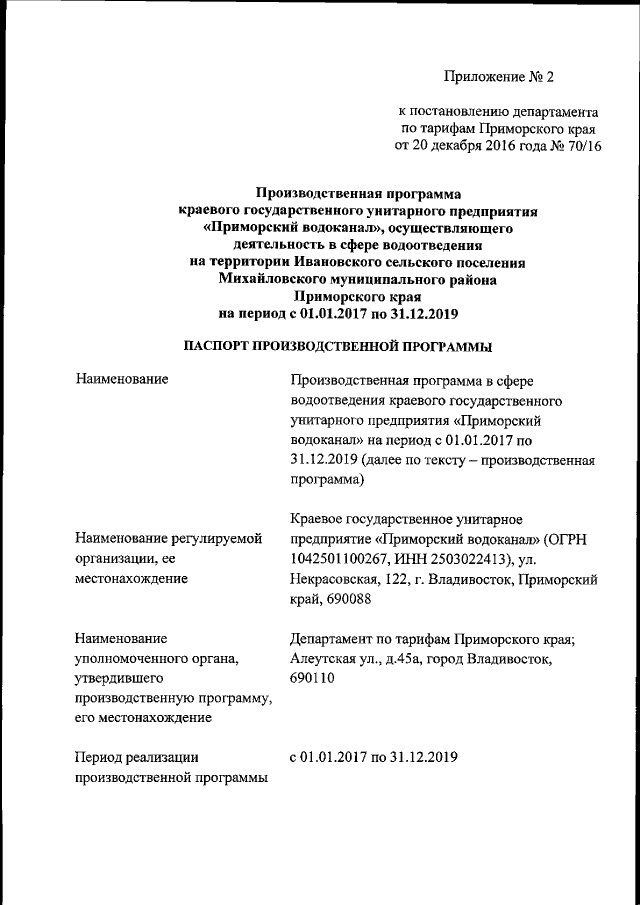 Приложение № 2

к постановлению департамента по тарифам Приморского края от 20 декабря 2016 года № 70/16

Производственная программа краевого государственного унитарного предприятия «Приморский водоканал», осуществляющего деятельность в сфере водоотведения на территории Ивановского сельского поселения Михайловского муниципального района Приморского края на период с 01.01.2017 по 31.12.2019

ПАСПОРТ ПРОИЗВОДСТВЕННОЙ ПРОГРАММЫ

| | |
|---|---|
| Наименование | Производственная программа в сфере водоотведения краевого государственного унитарного предприятия «Приморский водоканал» на период с 01.01.2017 по 31.12.2019 (далее по тексту – производственная программа) |
| Наименование регулируемой организации, ее местонахождение | Краевое государственное унитарное предприятие «Приморский водоканал» (ОГРН 1042501100267, ИНН 2503022413), ул. Некрасовская, 122, г. Владивосток, Приморский край, 690088 |
| Наименование уполномоченного органа, утвердившего производственную программу, его местонахождение | Департамент по тарифам Приморского края; Алеутская ул., д.45а, город Владивосток, 690110 |
| Период реализации производственной программы | с 01.01.2017 по 31.12.2019 |